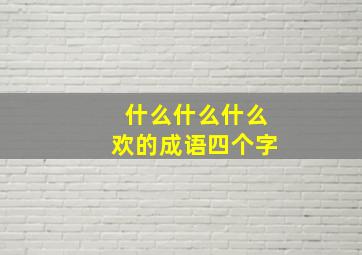 什么什么什么欢的成语四个字